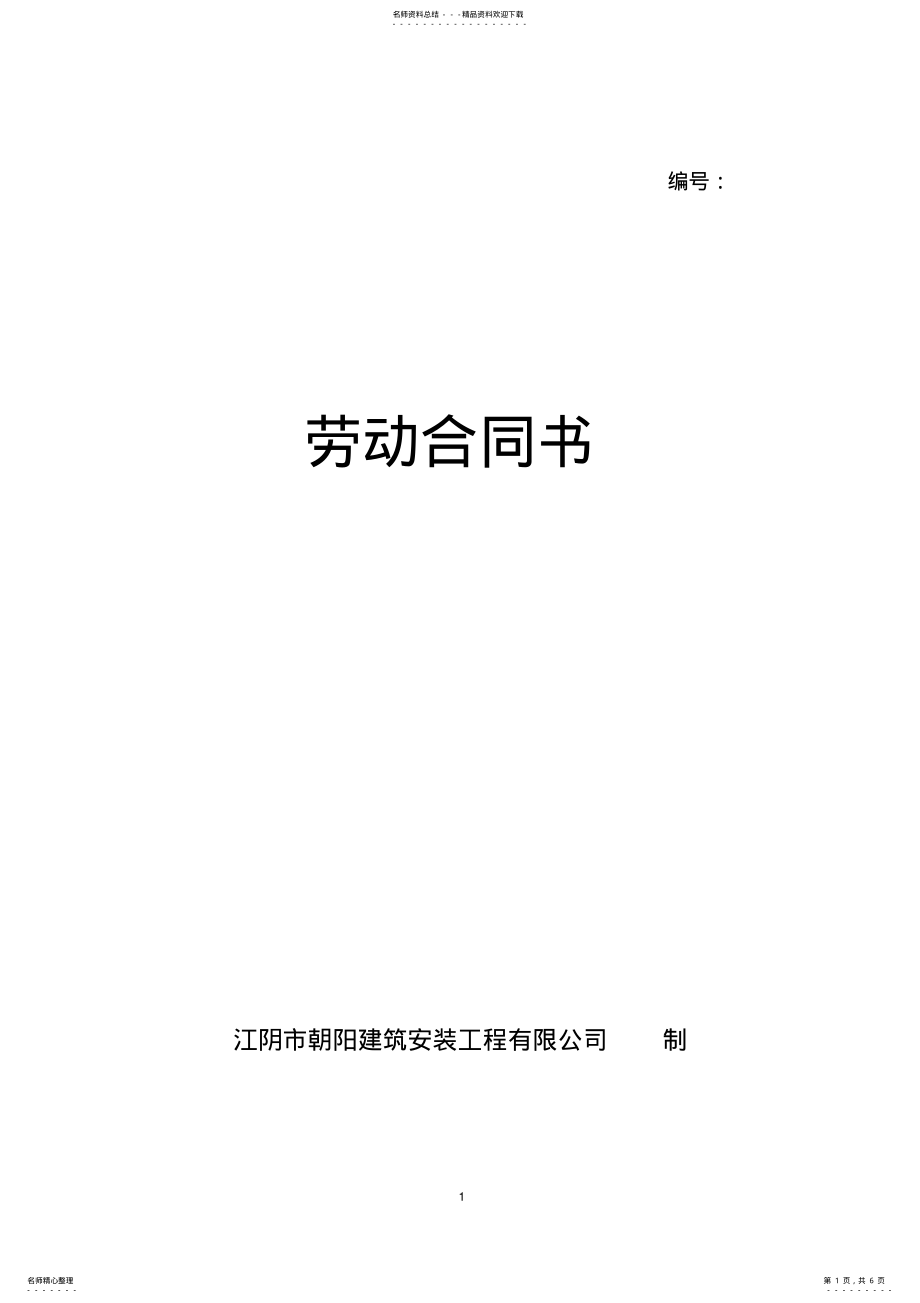 名师资料总结 - - -精品资料欢迎下载

编号：

劳动合同书

江阴市朝阳建筑安装工程有限公司　　制

1

名师精心整理

第 1 页，共 6 页